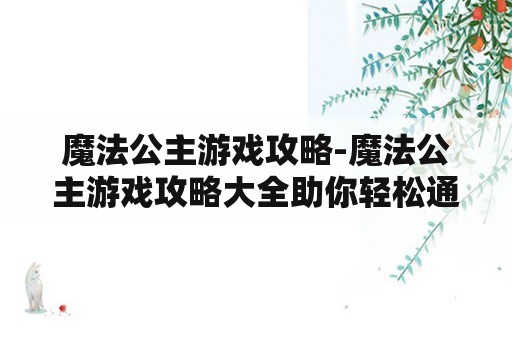 魔法公主游戏攻略-魔法公主游戏攻略大全助你轻松通